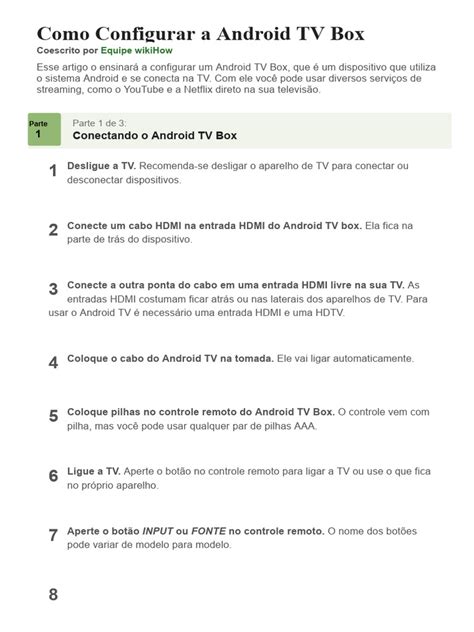 Como Configurar a Android TV Box
Coescrito por Equipe wikiHow

Esse artigo o ensinará a configurar um Android TV Box, que é um dispositivo que utiliza o sistema Android e se conecta na TV. Com ele você pode usar diversos serviços de streaming, como o YouTube e a Netflix direto na sua televisão.

Parte
1

Parte 1 de 3:
Conectando o Android TV Box

1 Desligue a TV. Recomenda-se desligar o aparelho de TV para conectar ou desconectar dispositivos.

2 Conecte um cabo HDMI na entrada HDMI do Android TV box. Ela fica na parte de trás do dispositivo.

3 Conecte a outra ponta do cabo em uma entrada HDMI livre na sua TV. As entradas HDMI costumam ficar atrás ou nas laterais dos aparelhos de TV. Para usar o Android TV é necessário uma entrada HDMI e uma HDTV.

4 Coloque o cabo do Android TV na tomada. Ele vai ligar automaticamente.

5 Coloque pilhas no controle remoto do Android TV Box. O controle vem com pilha, mas você pode usar qualquer par de pilhas AAA.

6 Ligue a TV. Aperte o botão no controle remoto para ligar a TV ou use o que fica no próprio aparelho.

7 Aperte o botão INPUT ou FONTE no controle remoto. O nome dos botões pode variar de modelo para modelo.

8